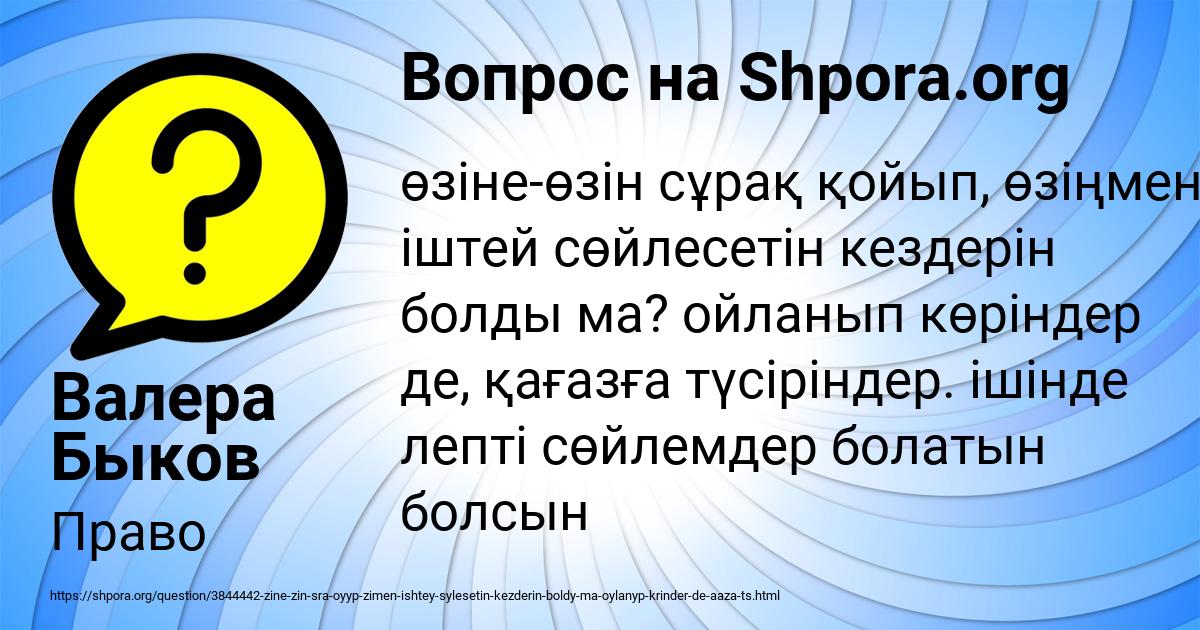 Вопрос на Shpora.org

өзіне-өзін сұрақ қойып, өзіңмен іштей сөйлесетін кездерін болды ма? ойланып көріндер де, қағазға түсіріндер. ішінде лепті сөйлемдер болатын болсын

Валера Быков

Право

https://shpora.org/question/3844442-zine-zin-sra-oyyp-zimen-ishtey-sylesetin-kezderin-boldy-ma-oylanyp-krinder-de-aaza-ts.html